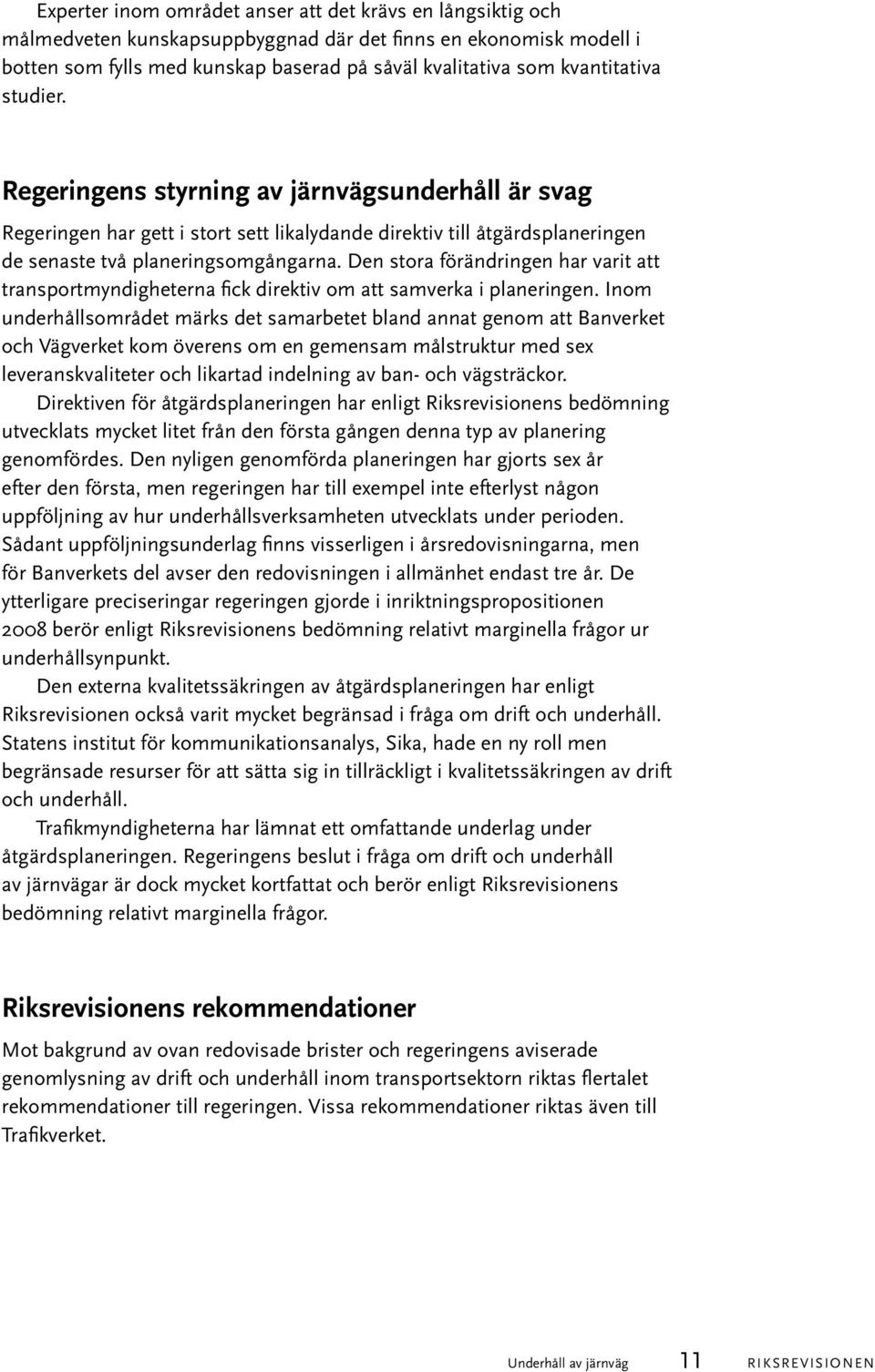 Experter inom området anser att det krävs en långsiktig och målmedveten kunskapsuppbyggnad där det finns en ekonomisk modell i botten som fylls med kunskap baserad på såväl kvalitativa som kvantitativa studier.

Regeringens styrning av järnvägsunderhåll är svag

Regeringen har gett i stort sett likalydande direktiv till åtgärdsplaneringen de senaste två planeringsomgångarna. Den stora förändringen har varit att transportmyndigheterna fick direktiv om att samverka i planeringen. Inom underhållsområdet märks det samarbetet bland annat genom att Banverket och Vägverket kom överens om en gemensam målstruktur med sex leveranskvaliteter och likartad indelning av ban- och vägsträckor.

Direktiven för åtgärdsplaneringen har enligt Riksrevisionens bedömning utvecklats mycket litet från den första gången denna typ av planering genomfördes. Den nyligen genomförda planeringen har gjorts sex år efter den första, men regeringen har till exempel inte efterlyst någon uppföljning av hur underhållsverksamheten utvecklats under perioden. Sådant uppföljningsunderlag finns visserligen i årsredovisningarna, men för Banverkets del avser den redovisningen i allmänhet endast tre år. De ytterligare preciseringar regeringen gjorde i inriktningspropositionen 2008 berör enligt Riksrevisionens bedömning relativt marginella frågor ur underhållsynpunkt.

Den externa kvalitetssäkringen av åtgärdsplaneringen har enligt Riksrevisionen också varit mycket begränsad i fråga om drift och underhåll. Statens institut för kommunikationsanalys, Sika, hade en ny roll men begränsade resurser för att sätta sig in tillräckligt i kvalitetssäkringen av drift och underhåll.

Trafikmyndigheterna har lämnat ett omfattande underlag under åtgärdsplaneringen. Regeringens beslut i fråga om drift och underhåll av järnvägar är dock mycket kortfattat och berör enligt Riksrevisionens bedömning relativt marginella frågor.

Riksrevisionens rekommendationer

Mot bakgrund av ovan redovisade brister och regeringens aviserade genomlysning av drift och underhåll inom transportsektorn riktas flertalet rekommendationer till regeringen. Vissa rekommendationer riktas även till Trafikverket.

Underhåll av järnväg 11 RIKSREVISIONEN